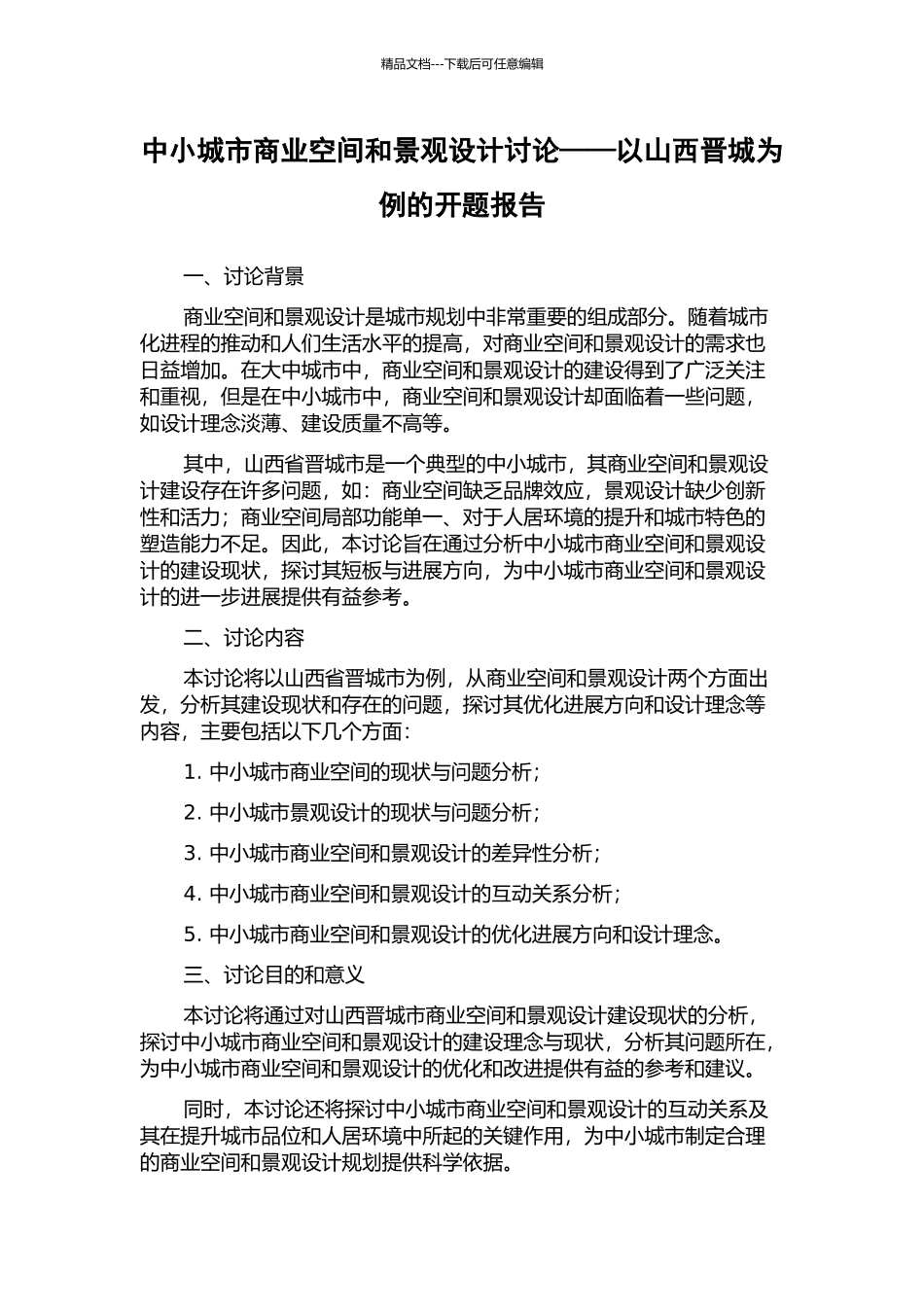 精品文档---下载后可任意编辑

中小城市商业空间和景观设计讨论——以山西晋城为例的开题报告

一、讨论背景

商业空间和景观设计是城市规划中非常重要的组成部分。随着城市化进程的推动和人们生活水平的提高，对商业空间和景观设计的需求也日益增加。在大中城市中，商业空间和景观设计的建设得到了广泛关注和重视，但是在中小城市中，商业空间和景观设计却面临着一些问题，如设计理念淡薄、建设质量不高等。

其中，山西省晋城市是一个典型的中小城市，其商业空间和景观设计建设存在许多问题，如：商业空间缺乏品牌效应，景观设计缺少创新性和活力；商业空间局部功能单一、对于人居环境的提升和城市特色的塑造能力不足。因此，本讨论旨在通过分析中小城市商业空间和景观设计的建设现状，探讨其短板与进展方向，为中小城市商业空间和景观设计的进一步进展提供有益参考。

二、讨论内容

本讨论将以山西省晋城市为例，从商业空间和景观设计两个方面出发，分析其建设现状和存在的问题，探讨其优化进展方向和设计理念等内容，主要包括以下几个方面：

1. 中小城市商业空间的现状与问题分析；

2. 中小城市景观设计的现状与问题分析；

3. 中小城市商业空间和景观设计的差异性分析；

4. 中小城市商业空间和景观设计的互动关系分析；

5. 中小城市商业空间和景观设计的优化进展方向和设计理念。

三、讨论目的和意义

本讨论将通过对山西晋城市商业空间和景观设计建设现状的分析，探讨中小城市商业空间和景观设计的建设理念与现状，分析其问题所在，为中小城市商业空间和景观设计的优化和改进提供有益的参考和建议。

同时，本讨论还将探讨中小城市商业空间和景观设计的互动关系及其在提升城市品位和人居环境中所起的关键作用，为中小城市制定合理的商业空间和景观设计规划提供科学依据。